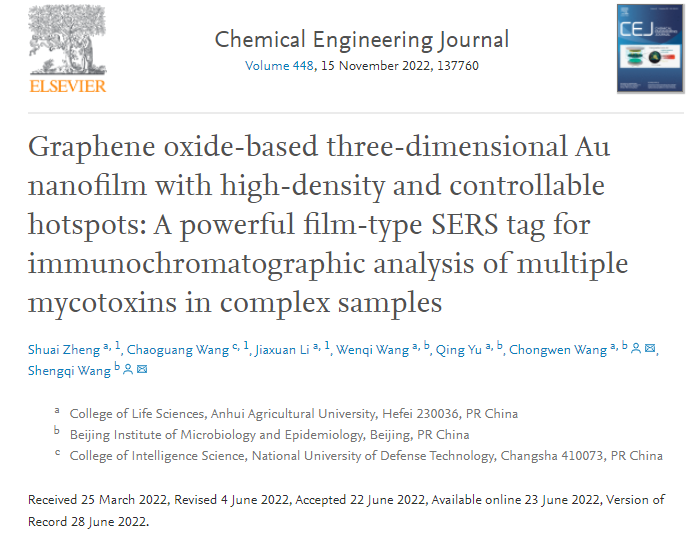 ELSEVIER

Chemical Engineering Journal
Volume 448, 15 November 2022, 137760

CEJ CHEMICAL ENGINEERING JOURNAL

Graphene oxide-based three-dimensional Au nanofilm with high-density and controllable hotspots: A powerful film-type SERS tag for immunochromatographic analysis of multiple mycotoxins in complex samples

Shuai Zheng $^{a, 1}$, Chaoguang Wang $^{c, 1}$, Jiaxuan Li $^{a, 1}$, Wenqi Wang $^{a, b}$, Qing Yu $^{a, b}$, Chongwen Wang $^{a, b}$, Shengqi Wang $^{b}$

$^{a}$ College of Life Sciences, Anhui Agricultural University, Hefei 230036, PR China
$^{b}$ Beijing Institute of Microbiology and Epidemiology, Beijing, PR China
$^{c}$ College of Intelligence Science, National University of Defense Technology, Changsha 410073, PR China

Received 25 March 2022, Revised 4 June 2022, Accepted 22 June 2022, Available online 23 June 2022, Version of Record 28 June 2022.